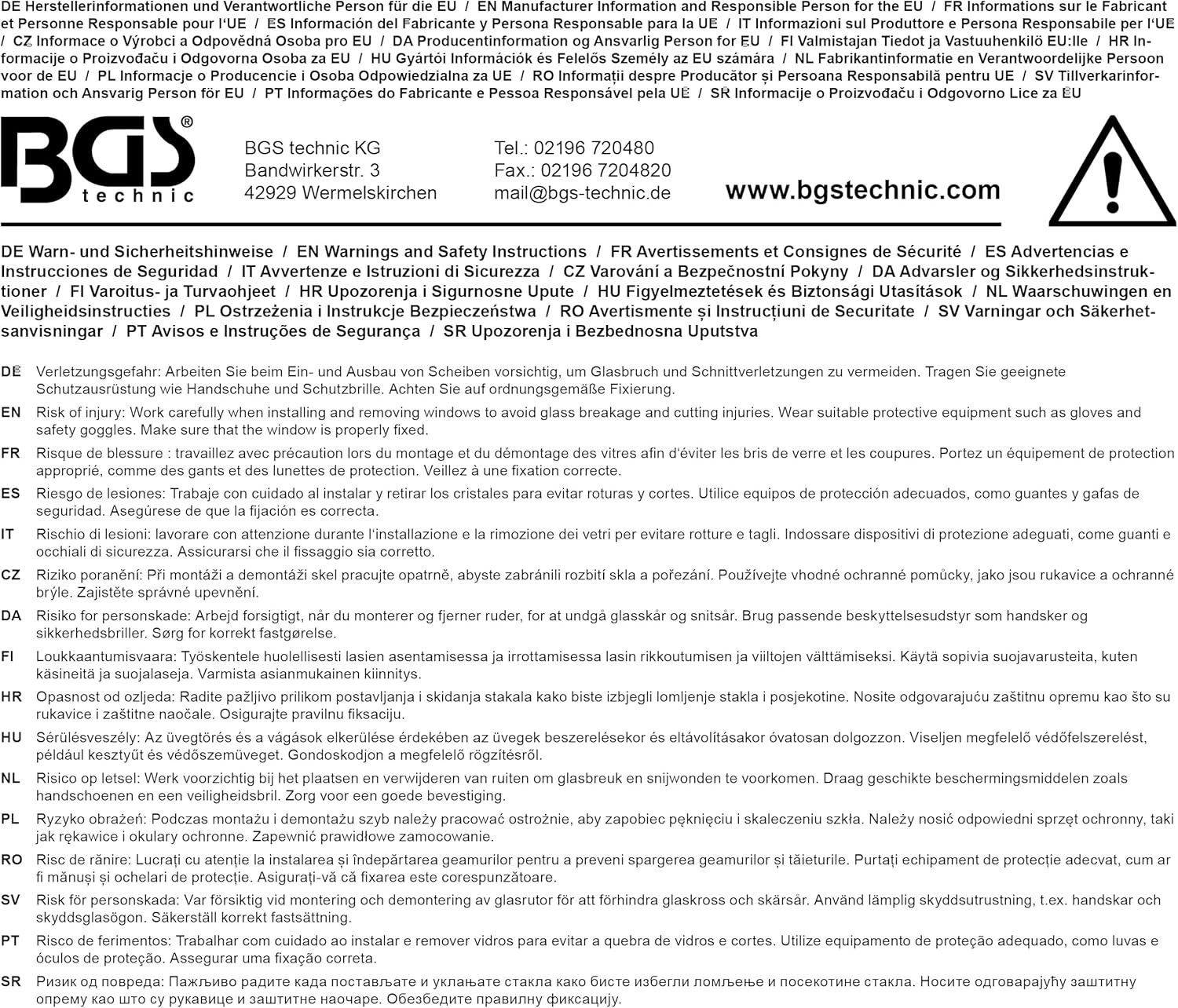 DE Herstellerinformationen und Verantwortliche Person für die EU / EN Manufacturer Information and Responsible Person for the EU / FR Informations sur le Fabricant et Personne Responsable pour l'UE / ES Información del Fabricante y Persona Responsable para la UE / IT Informazioni sul Produttore e Persona Responsabile per l'UE / CZ Informace o Výrobci a Odpovědná Osoba pro EU / DA Producentinformation og Ansvarlig Person for EU / FI Valmistajan Tiedot ja Vastuuhenkilö EU:lle / HR Informacije o Proizvođaču i Odgovorna Osoba za EU / HU Gyártói Információk és Felelős Személy az EU számára / NL Fabrikantinformatie en Verantwoordelijke Persoon voor de EU / PL Informacje o Producencie i Osoba Odpowiedzialna za UE / RO Informații despre Producător și Persoana Responsabilă pentru UE / SV Tillverkarinformation och Ansvarig Person för EU / PT Informações do Fabricante e Pessoa Responsável pela UE / SR Informacije o Proizvođaču i Odgovorno Lice za EU

BGS® technic

BGS technic KG
Bandwirkerstr. 3
42929 Wermelskirchen

Tel.: 02196 720480
Fax.: 02196 7204820
mail@bgs-technic.de

www.bgstechnic.com

DE Warn- und Sicherheitshinweise / EN Warnings and Safety Instructions / FR Avertissements et Consignes de Sécurité / ES Advertencias e Instrucciones de Seguridad / IT Avvertenze e Istruzioni di Sicurezza / CZ Varování a Bezpečnostní Pokyny / DA Advarsler og Sikkerhedsinstruktioner / FI Varoitus- ja Turvaohjeet / HR Upozorenja i Sigurnosne Upute / HU Figyelmeztetések és Biztonsági Utasítások / NL Waarschuwingen en Veiligheidsinstructies / PL Ostrzeżenia i Instrukcje Bezpieczeństwa / RO Avertismente și Instrucțiuni de Securitate / SV Varningar och Säkerhetsanvisningar / PT Avisos e Instruções de Segurança / SR Upozorenja i Bezbednosna Uputstva

DE Verletzungsgefahr: Arbeiten Sie beim Ein- und Ausbau von Scheiben vorsichtig, um Glasbruch und Schnittverletzungen zu vermeiden. Tragen Sie geeignete Schutzausrüstung wie Handschuhe und Schutzbrille. Achten Sie auf ordnungsgemäße Fixierung.

EN Risk of injury: Work carefully when installing and removing windows to avoid glass breakage and cutting injuries. Wear suitable protective equipment such as gloves and safety goggles. Make sure that the window is properly fixed.

FR Risque de blessure : travaillez avec précaution lors du montage et du démontage des vitres afin d'éviter les bris de verre et les coupures. Portez un équipement de protection approprié, comme des gants et des lunettes de protection. Veillez à une fixation correcte.

ES Riesgo de lesiones: Trabaje con cuidado al instalar y retirar los cristales para evitar roturas y cortes. Utilice equipos de protección adecuados, como guantes y gafas de seguridad. Asegúrese de que la fijación es correcta.

IT Rischio di lesioni: lavorare con attenzione durante l'installazione e la rimozione dei vetri per evitare rotture e tagli. Indossare dispositivi di protezione adeguati, come guanti e occhiali di sicurezza. Assicurarsi che il fissaggio sia corretto.

CZ Riziko poranění: Při montáži a demontáži skel pracujte opatrně, abyste zabránili rozbití skla a pořezání. Používejte vhodné ochranné pomůcky, jako jsou rukavice a ochranné brýle. Zajistěte správné upevnění.

DA Risiko for personskade: Arbejd forsigtigt, når du monterer og fjerner ruder, for at undgå glasskår og snitsår. Brug passende beskyttelsesudstyr som handsker og sikkerhedsbriller. Sørg for korrekt fastgørelse.

FI Loukkaantumisvaara: Työskentele huolellisesti lasien asentamisessa ja irrottamisessa lasin rikkoutumisen ja viiltojen välttämiseksi. Käytä sopivia suojavarusteita, kuten käsineitä ja suojalaseja. Varmista asianmukainen kiinnitys.

HR Opasnost od ozljeda: Radite pažljivo prilikom postavljanja i skidanja stakala kako biste izbjegli lomljenje stakla i posjekotine. Nosite odgovarajuću zaštitnu opremu kao što su rukavice i zaštitne naočale. Osigurajte pravilnu fiksaciju.

HU Sérülésveszély: Az üvegtörés és a vágások elkerülése érdekében az üvegek beszerelésekor és eltávolításakor óvatosan dolgozzon. Viseljen megfelelő védőfelszerelést, például kesztyűt és védőszemüveget. Gondoskodjon a megfelelő rögzítésről.

NL Risico op letsel: Werk voorzichtig bij het plaatsen en verwijderen van ruiten om glasbreuk en snijwonden te voorkomen. Draag geschikte beschermingsmiddelen zoals handschoenen en een veiligheidsbril. Zorg voor een goede bevestiging.

PL Ryzyko obrażeń: Podczas montażu i demontażu szyb należy pracować ostrożnie, aby zapobiec pęknięciu i skaleczeniu szkła. Należy nosić odpowiedni sprzęt ochronny, taki jak rękawice i okulary ochronne. Zapewnić prawidłowe zamocowanie.

RO Risc de rănire: Lucrați cu atenție la instalarea și îndepărtarea geamurilor pentru a preveni spargerea geamurilor și tăieturile. Purtați echipament de protecție adecvat, cum ar fi mănuși și ochelari de protecție. Asigurați-vă că fixarea este corespunzătoare.

SV Risk för personskada: Var försiktig vid montering och demontering av glasrutor för att förhindra glaskross och skärsår. Använd lämplig skyddsutrustning, t.ex. handskar och skyddsglasögon. Säkerställ korrekt fastsättning.

PT Risco de ferimentos: Trabalhar com cuidado ao instalar e remover vidros para evitar a quebra de vidros e cortes. Utilize equipamento de proteção adequado, como luvas e óculos de proteção. Assegurar uma fixação correta.

SR Ризик од повреда: Пажљиво радите када постављате и уклањате стакла како бисте избегли ломљење и посекотине стакла. Носите одговарајућу заштитну опрему као што су рукавице и заштитне наочаре. Обезбедите правилну фиксацију.